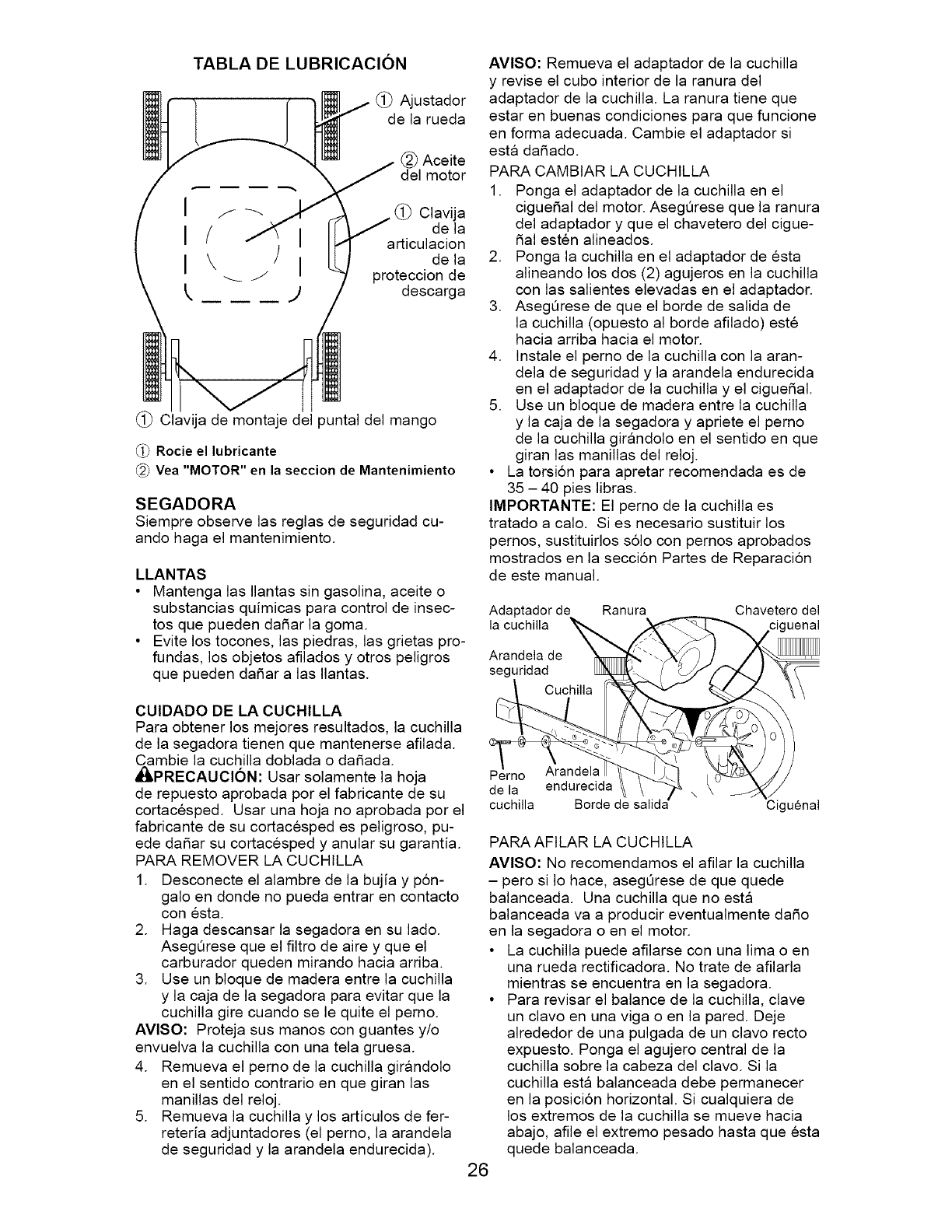 TABLA DE LUBRICACIÓN

① Ajustador de la rueda

② Aceite del motor

① Clavija de la articulacion de la proteccion de descarga

① Clavija de montaje del puntal del mango

① Rocie el lubricante
② Vea "MOTOR" en la seccion de Mantenimiento

SEGADORA
Siempre observe las reglas de seguridad cuando haga el mantenimiento.

LLANTAS
• Mantenga las llantas sin gasolina, aceite o substancias químicas para control de insectos que pueden dañar la goma.
• Evite los tocones, las piedras, las grietas profundas, los objetos afilados y otros peligros que pueden dañar a las llantas.

CUIDADO DE LA CUCHILLA
Para obtener los mejores resultados, la cuchilla de la segadora tienen que mantenerse afilada. Cambie la cuchilla doblada o dañada.
PRECAUCIÓN: Usar solamente la hoja de repuesto aprobada por el fabricante de su cortacésped. Usar una hoja no aprobada por el fabricante de su cortacésped es peligroso, puede dañar su cortacésped y anular su garantía.
PARA REMOVER LA CUCHILLA
1. Desconecte el alambre de la bujía y póngalo en donde no pueda entrar en contacto con ésta.
2. Haga descansar la segadora en su lado. Asegúrese que el filtro de aire y que el carburador queden mirando hacia arriba.
3. Use un bloque de madera entre la cuchilla y la caja de la segadora para evitar que la cuchilla gire cuando se le quite el perno.
AVISO: Proteja sus manos con guantes y/o envuelva la cuchilla con una tela gruesa.
4. Remueva el perno de la cuchilla girándolo en el sentido contrario en que giran las manillas del reloj.
5. Remueva la cuchilla y los artículos de ferretería adjuntadores (el perno, la arandela de seguridad y la arandela endurecida).

AVISO: Remueva el adaptador de la cuchilla y revise el cubo interior de la ranura del adaptador de la cuchilla. La ranura tiene que estar en buenas condiciones para que funcione en forma adecuada. Cambie el adaptador si está dañado.
PARA CAMBIAR LA CUCHILLA
1. Ponga el adaptador de la cuchilla en el cigueñal del motor. Asegúrese que la ranura del adaptador y que el chavetero del cigueñal estén alineados.
2. Ponga la cuchilla en el adaptador de ésta alineando los dos (2) agujeros en la cuchilla con las salientes elevadas en el adaptador.
3. Asegúrese de que el borde de salida de la cuchilla (opuesto al borde afilado) esté hacia arriba hacia el motor.
4. Instale el perno de la cuchilla con la arandela de seguridad y la arandela endurecida en el adaptador de la cuchilla y el cigueñal.
5. Use un bloque de madera entre la cuchilla y la caja de la segadora y apriete el perno de la cuchilla girándolo en el sentido en que giran las manillas del reloj.
• La torsión para apretar recomendada es de 35 – 40 pies libras.
IMPORTANTE: El perno de la cuchilla es tratado a calo. Si es necesario sustituir los pernos, sustituirlos sólo con pernos aprobados mostrados en la sección Partes de Reparación de este manual.

Adaptador de la cuchilla
Ranura
Chavetero del ciguenal
Arandela de seguridad
Cuchilla
Perno de la cuchilla
Arandela endurecida
Borde de salida
Ciguénal

PARA AFILAR LA CUCHILLA
AVISO: No recomendamos el afilar la cuchilla – pero si lo hace, asegúrese de que quede balanceada. Una cuchilla que no está balanceada va a producir eventualmente daño en la segadora o en el motor.
• La cuchilla puede afilarse con una lima o en una rueda rectificadora. No trate de afilarla mientras se encuentra en la segadora.
• Para revisar el balance de la cuchilla, clave un clavo en una viga o en la pared. Deje alrededor de una pulgada de un clavo recto expuesto. Ponga el agujero central de la cuchilla sobre la cabeza del clavo. Si la cuchilla está balanceada debe permanecer en la posición horizontal. Si cualquiera de los extremos de la cuchilla se mueve hacia abajo, afile el extremo pesado hasta que ésta quede balanceada.

26